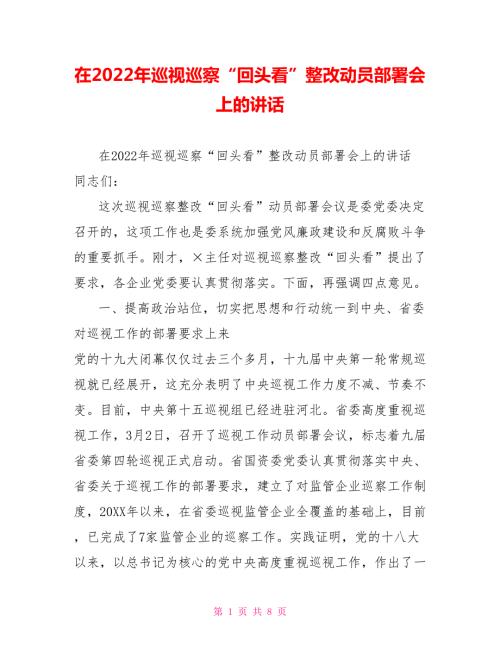 在2022年巡视巡察“回头看”整改动员部署会上的讲话

在2022年巡视巡察“回头看”整改动员部署会上的讲话
同志们：

这次巡视巡察整改“回头看”动员部署会议是委党委决定召开的，这项工作也是委系统加强党风廉政建设和反腐败斗争的重要抓手。刚才，×主任对巡视巡察整改“回头看”提出了要求，各企业党委要认真贯彻落实。下面，再强调四点意见。

一、提高政治站位，切实把思想和行动统一到中央、省委对巡视工作的部署要求上来

党的十九大闭幕仅仅过去三个多月，十九届中央第一轮常规巡视就已经展开，这充分表明了中央巡视工作力度不减、节奏不变。目前，中央第十五巡视组已经进驻河北。省委高度重视巡视工作，3月2日，召开了巡视工作动员部署会议，标志着九届省委第四轮巡视正式启动。省国资委党委认真贯彻落实中央、省委关于巡视工作的部署要求，建立了对监管企业巡察工作制度，20XX年以来，在省委巡视监管企业全覆盖的基础上，目前，已完成了7家监管企业的巡察工作。实践证明，党的十八大以来，以总书记为核心的党中央高度重视巡视工作，作出了一

第 1 页 共 8 页